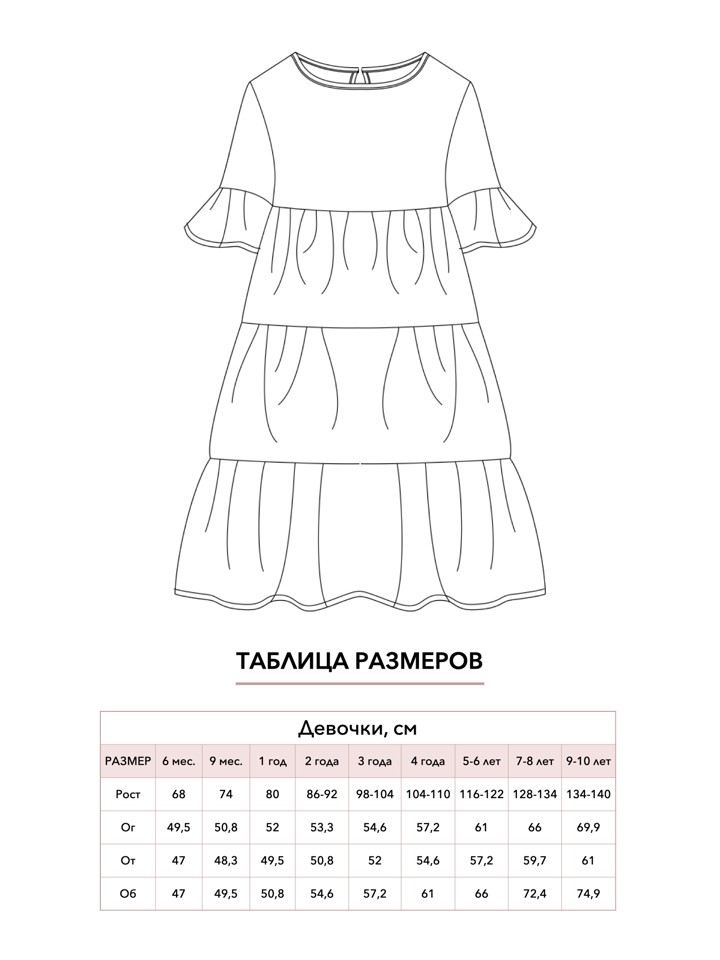 ТАБЛИЦА РАЗМЕРОВ

Девочки, см

| РАЗМЕР | 6 мес. | 9 мес. | 1 год | 2 года | 3 года | 4 года | 5-6 лет | 7-8 лет | 9-10 лет |
|---|---|---|---|---|---|---|---|---|---|
| Рост | 68 | 74 | 80 | 86-92 | 98-104 | 104-110 | 116-122 | 128-134 | 134-140 |
| Ог | 49,5 | 50,8 | 52 | 53,3 | 54,6 | 57,2 | 61 | 66 | 69,9 |
| От | 47 | 48,3 | 49,5 | 50,8 | 52 | 54,6 | 57,2 | 59,7 | 61 |
| Об | 47 | 49,5 | 50,8 | 54,6 | 57,2 | 61 | 66 | 72,4 | 74,9 |